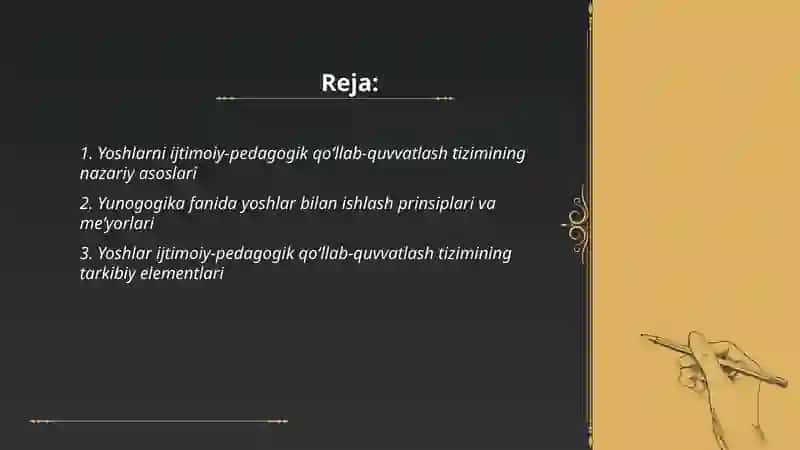 Reja:

1. Yoshlarni ijtimoiy-pedagogik qo‘llab-quvvatlash tizimining nazariy asoslari

2. Yunogogika fanida yoshlar bilan ishlash prinsiplari va me’yorlari

3. Yoshlar ijtimoiy-pedagogik qo‘llab-quvvatlash tizimining tarkibiy elementlari